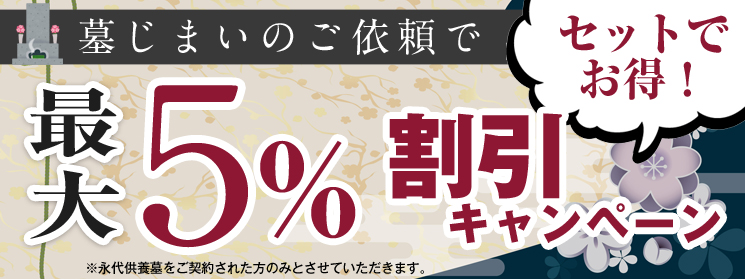 墓じまいのご依頼で

セットでお得！

最大5%割引キャンペーン

※永代供養墓をご契約された方のみとさせていただきます。